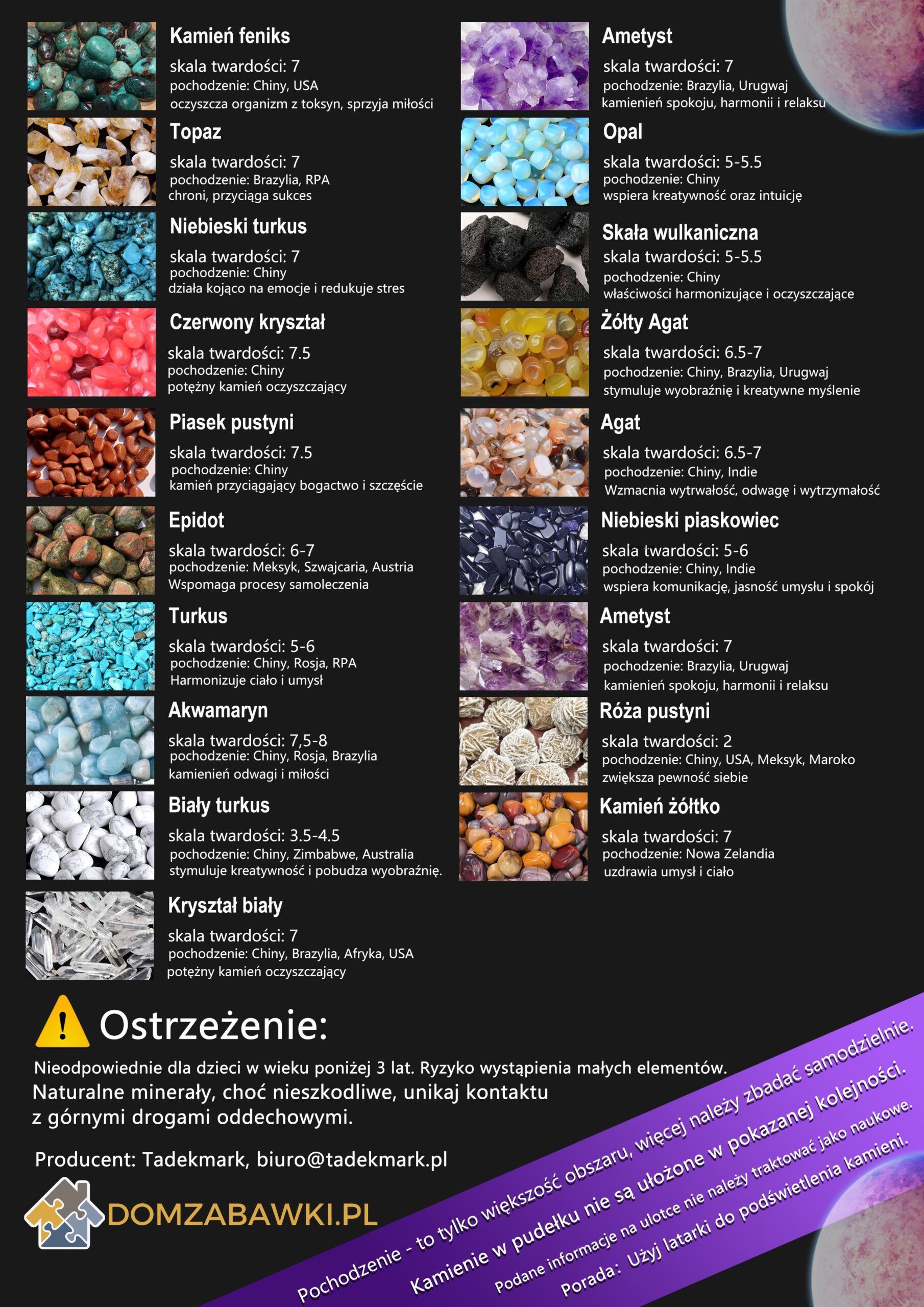 Kamień feniks
skala twardości: 7
pochodzenie: Chiny, USA
oczyszcza organizm z toksyn, sprzyja miłości

Topaz
skala twardości: 7
pochodzenie: Brazylia, RPA
chroni, przyciąga sukces

Niebieski turkus
skala twardości: 7
pochodzenie: Chiny
działa kojąco na emocje i redukuje stres

Czerwony kryształ
skala twardości: 7.5
pochodzenie: Chiny
potężny kamień oczyszczający

Piasek pustyni
skala twardości: 7.5
pochodzenie: Chiny
kamień przyciągający bogactwo i szczęście

Epidot
skala twardości: 6-7
pochodzenie: Meksyk, Szwajcaria, Austria
Wspomaga procesy samoleczenia

Turkus
skala twardości: 5-6
pochodzenie: Chiny, Rosja, RPA
Harmonizuje ciało i umysł

Akwamaryn
skala twardości: 7,5-8
pochodzenie: Chiny, Rosja, Brazylia
kamienień odwagi i miłości

Biały turkus
skala twardości: 3.5-4.5
pochodzenie: Chiny, Zimbabwe, Australia
stymuluje kreatywność i pobudza wyobraźnię.

Kryształ biały
skala twardości: 7
pochodzenie: Chiny, Brazylia, Afryka, USA
potężny kamień oczyszczający

Ametyst
skala twardości: 7
pochodzenie: Brazylia, Urugwaj
kamienień spokoju, harmonii i relaksu

Opal
skala twardości: 5-5.5
pochodzenie: Chiny
wspiera kreatywność oraz intuicję

Skała wulkaniczna
skala twardości: 5-5.5
pochodzenie: Chiny
właściwości harmonizujące i oczyszczające

Żółty Agat
skala twardości: 6.5-7
pochodzenie: Chiny, Brazylia, Urugwaj
stymuluje wyobraźnię i kreatywne myślenie

Agat
skala twardości: 6.5-7
pochodzenie: Chiny, Indie
Wzmacnia wytrwałość, odwagę i wytrzymałość

Niebieski piaskowiec
skala twardości: 5-6
pochodzenie: Chiny, Indie
wspiera komunikację, jasność umysłu i spokój

Ametyst
skala twardości: 7
pochodzenie: Brazylia, Urugwaj
kamienień spokoju, harmonii i relaksu

Róża pustyni
skala twardości: 2
pochodzenie: Chiny, USA, Meksyk, Maroko
zwiększa pewność siebie

Kamień żółtko
skala twardości: 7
pochodzenie: Nowa Zelandia
uzdrawia umysł i ciało

Ostrzeżenie:
Nieodpowiednie dla dzieci w wieku poniżej 3 lat. Ryzyko wystąpienia małych elementów.
Naturalne minerały, choć nieszkodliwe, unikaj kontaktu z górnymi drogami oddechowymi.

Producent: Tadekmark, biuro@tadekmark.pl

DOMZABAWKI.PL

Pochodzenie - to tylko większość obszaru, więcej należy zbadać samodzielnie.
Kamienie w pudełku nie są ułożone w pokazanej kolejności.
Podane informacje na ulotce nie należy traktować jako naukowe.
Porada: Użyj latarki do podświetlenia kamieni.